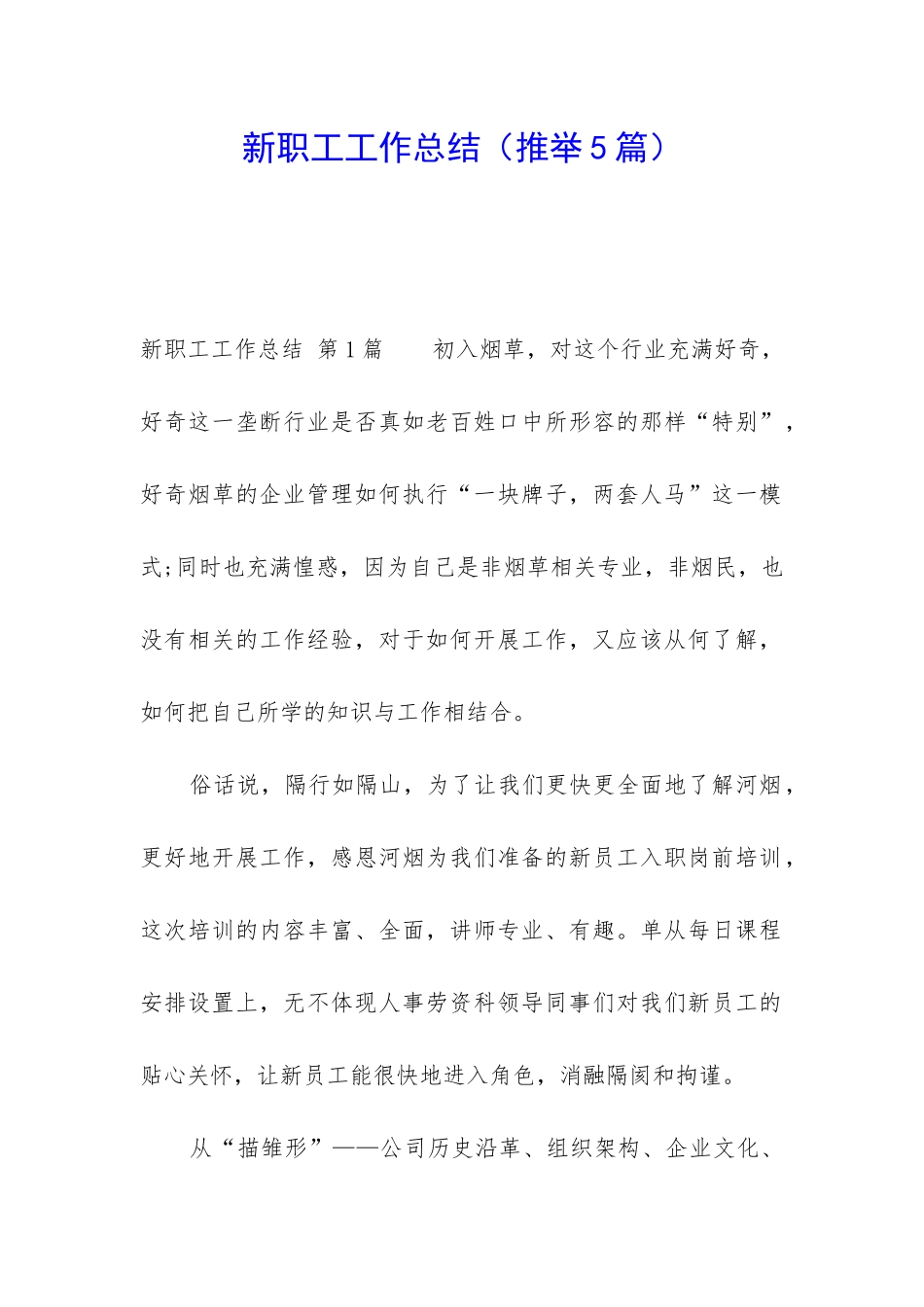 新职工工作总结（推举5篇）

新职工工作总结 第1篇　　初入烟草，对这个行业充满好奇，好奇这一垄断行业是否真如老百姓口中所形容的那样“特别”，好奇烟草的企业管理如何执行“一块牌子，两套人马”这一模式;同时也充满惶惑，因为自己是非烟草相关专业，非烟民，也没有相关的工作经验，对于如何开展工作，又应该从何了解，如何把自己所学的知识与工作相结合。

俗话说，隔行如隔山，为了让我们更快更全面地了解河烟，更好地开展工作，感恩河烟为我们准备的新员工入职岗前培训，这次培训的内容丰富、全面，讲师专业、有趣。单从每日课程安排设置上，无不体现人事劳资科领导同事们对我们新员工的贴心关怀，让新员工能很快地进入角色，消融隔阂和拘谨。

从“描雏形”——公司历史沿革、组织架构、企业文化、